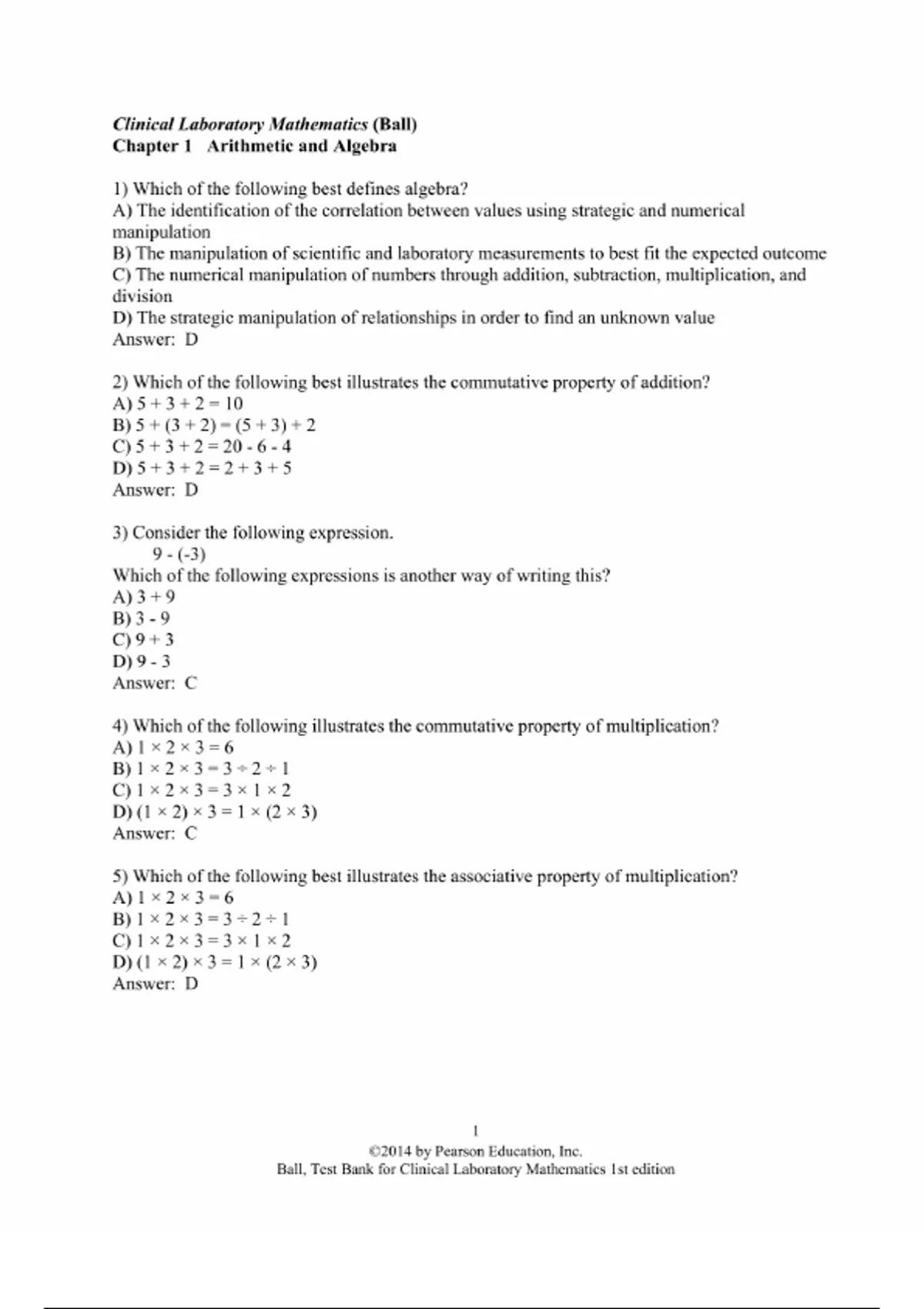 Clinical Laboratory Mathematics (Ball)
Chapter 1 Arithmetic and Algebra

1) Which of the following best defines algebra?
A) The identification of the correlation between values using strategic and numerical manipulation
B) The manipulation of scientific and laboratory measurements to best fit the expected outcome
C) The numerical manipulation of numbers through addition, subtraction, multiplication, and division
D) The strategic manipulation of relationships in order to find an unknown value
Answer: D

2) Which of the following best illustrates the commutative property of addition?
A) $5 + 3 + 2 = 10$
B) $5 + (3 + 2) = (5 + 3) + 2$
C) $5 + 3 + 2 = 20 - 6 - 4$
D) $5 + 3 + 2 = 2 + 3 + 5$
Answer: D

3) Consider the following expression.
$9 - (-3)$
Which of the following expressions is another way of writing this?
A) $3 + 9$
B) $3 - 9$
C) $9 + 3$
D) $9 - 3$
Answer: C

4) Which of the following illustrates the commutative property of multiplication?
A) $1 \times 2 \times 3 = 6$
B) $1 \times 2 \times 3 = 3 \div 2 \div 1$
C) $1 \times 2 \times 3 = 3 \times 1 \times 2$
D) $(1 \times 2) \times 3 = 1 \times (2 \times 3)$
Answer: C

5) Which of the following best illustrates the associative property of multiplication?
A) $1 \times 2 \times 3 = 6$
B) $1 \times 2 \times 3 = 3 \div 2 \div 1$
C) $1 \times 2 \times 3 = 3 \times 1 \times 2$
D) $(1 \times 2) \times 3 = 1 \times (2 \times 3)$
Answer: D

1
©2014 by Pearson Education, Inc.
Ball, Test Bank for Clinical Laboratory Mathematics 1st edition